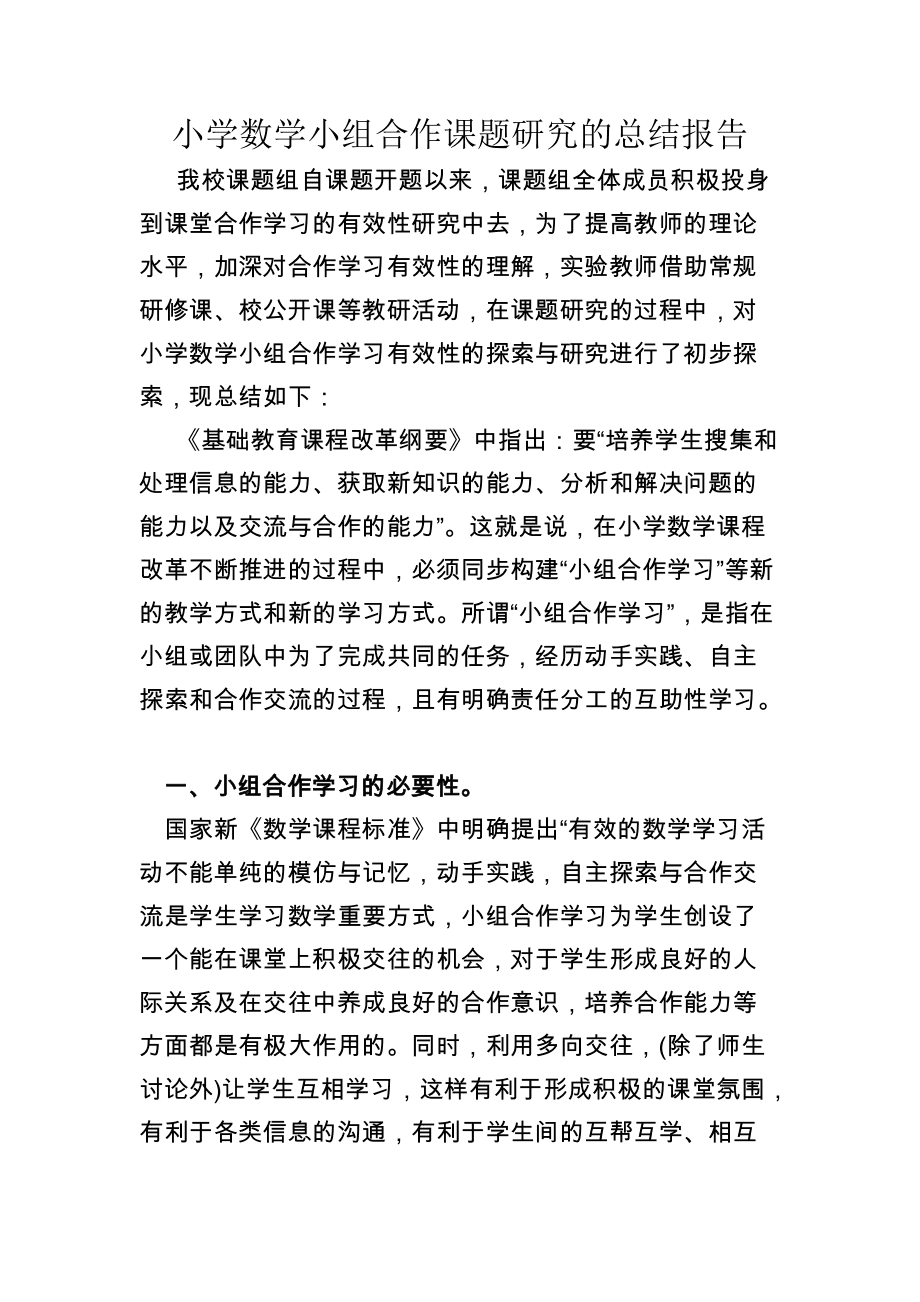 小学数学小组合作课题研究的总结报告

我校课题组自课题开题以来，课题组全体成员积极投身到课堂合作学习的有效性研究中去，为了提高教师的理论水平，加深对合作学习有效性的理解，实验教师借助常规研修课、校公开课等教研活动，在课题研究的过程中，对小学数学小组合作学习有效性的探索与研究进行了初步探索，现总结如下：

《基础教育课程改革纲要》中指出：要“培养学生搜集和处理信息的能力、获取新知识的能力、分析和解决问题的能力以及交流与合作的能力”。这就是说，在小学数学课程改革不断推进的过程中，必须同步构建“小组合作学习”等新的教学方式和新的学习方式。所谓“小组合作学习”，是指在小组或团队中为了完成共同的任务，经历动手实践、自主探索和合作交流的过程，且有明确责任分工的互助性学习。

一、小组合作学习的必要性。

国家新《数学课程标准》中明确提出“有效的数学学习活动不能单纯的模仿与记忆，动手实践，自主探索与合作交流是学生学习数学重要方式，小组合作学习为学生创设了一个能在课堂上积极交往的机会，对于学生形成良好的人际关系及在交往中养成良好的合作意识，培养合作能力等方面都是有极大作用的。同时，利用多向交往，(除了师生讨论外)让学生互相学习，这样有利于形成积极的课堂氛围，有利于各类信息的沟通，有利于学生间的互帮互学、相互